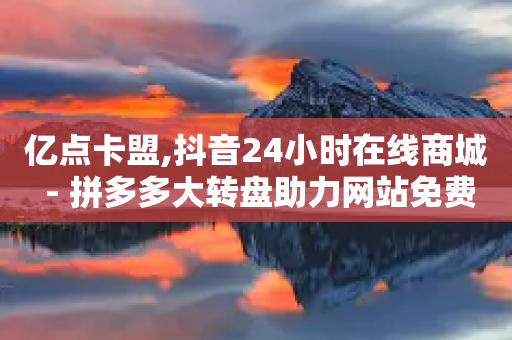 亿点卡盟,抖音24小时在线商城 - 拼多多大转盘助力网站免费